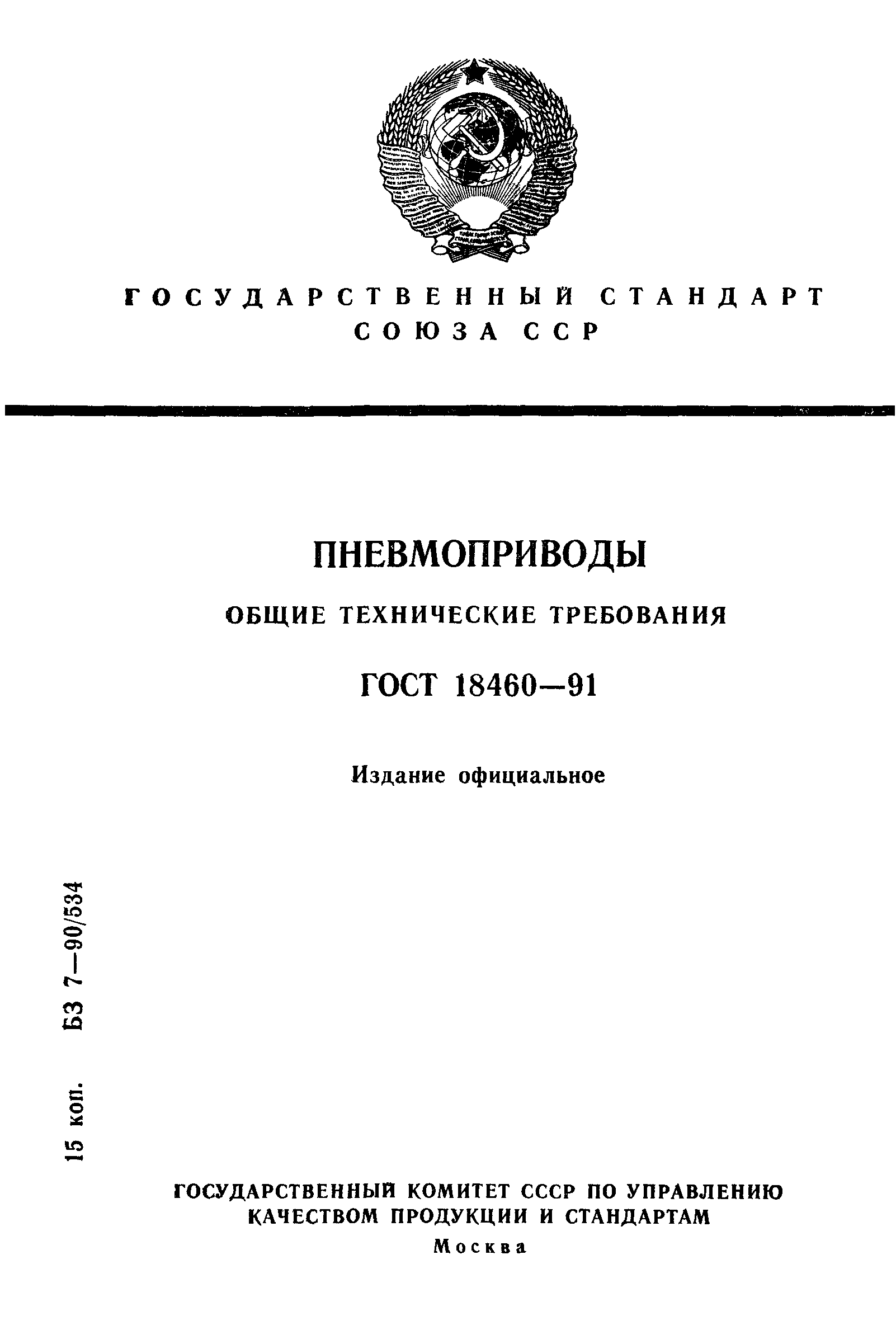 ГОСУДАРСТВЕННЫЙ СТАНДАРТ СОЮЗА ССР

ПНЕВМОПРИВОДЫ

ОБЩИЕ ТЕХНИЧЕСКИЕ ТРЕБОВАНИЯ

ГОСТ 18460—91

Издание официальное

15 коп. БЗ 7—90/534

ГОСУДАРСТВЕННЫЙ КОМИТЕТ СССР ПО УПРАВЛЕНИЮ КАЧЕСТВОМ ПРОДУКЦИИ И СТАНДАРТАМ

Москва